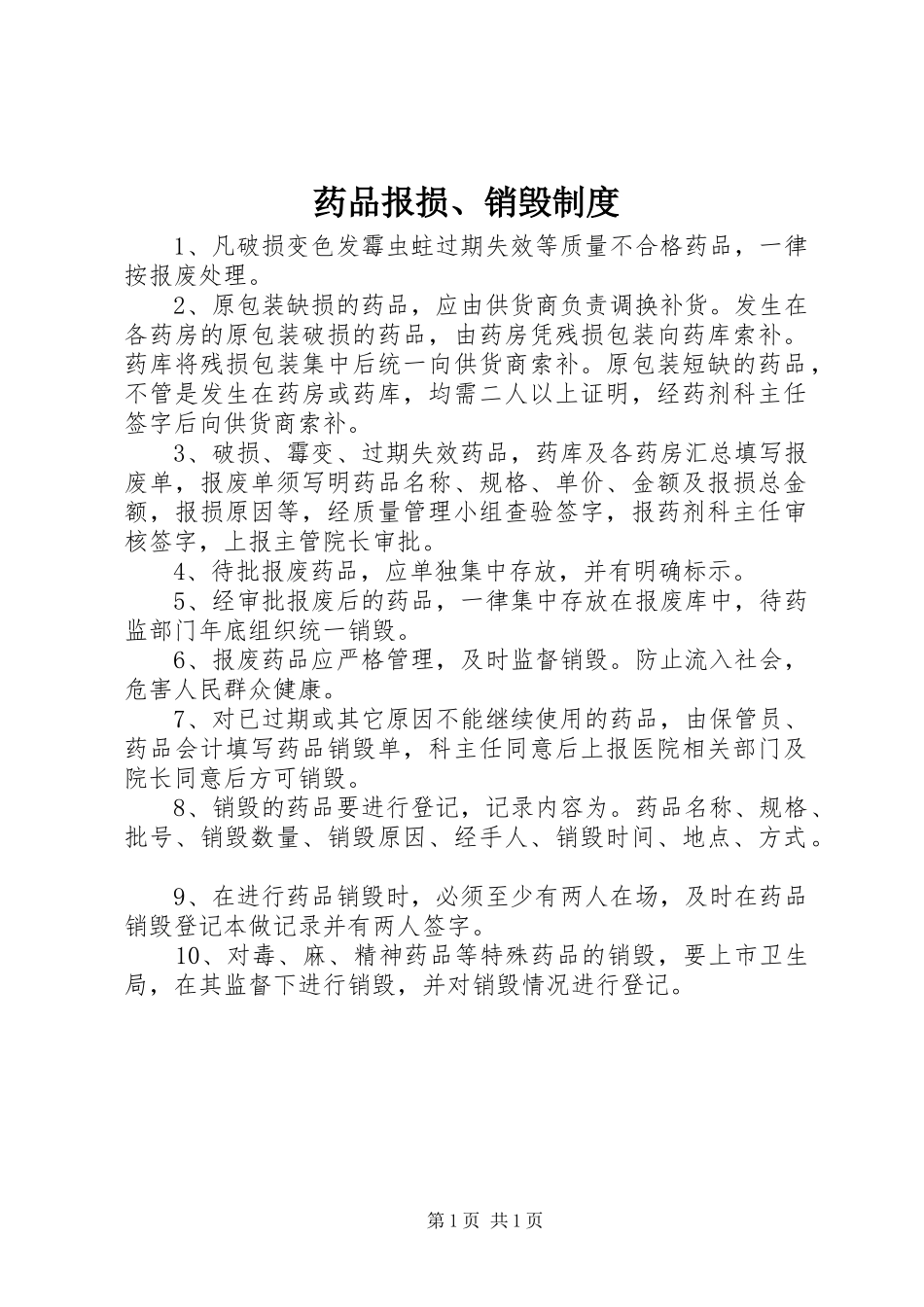 药品报损、销毁制度

1、凡破损变色发霉虫蛀过期失效等质量不合格药品，一律按报废处理。

2、原包装缺损的药品，应由供货商负责调换补货。发生在各药房的原包装破损的药品，由药房凭残损包装向药库索补。药库将残损包装集中后统一向供货商索补。原包装短缺的药品，不管是发生在药房或药库，均需二人以上证明，经药剂科主任签字后向供货商索补。

3、破损、霉变、过期失效药品，药库及各药房汇总填写报废单，报废单须写明药品名称、规格、单价、金额及报损总金额，报损原因等，经质量管理小组查验签字，报药剂科主任审核签字，上报主管院长审批。

4、待批报废药品，应单独集中存放，并有明确标示。

5、经审批报废后的药品，一律集中存放在报废库中，待药监部门年底组织统一销毁。

6、报废药品应严格管理，及时监督销毁。防止流入社会，危害人民群众健康。

7、对已过期或其它原因不能继续使用的药品，由保管员、药品会计填写药品销毁单，科主任同意后上报医院相关部门及院长同意后方可销毁。

8、销毁的药品要进行登记，记录内容为。药品名称、规格、批号、销毁数量、销毁原因、经手人、销毁时间、地点、方式。

9、在进行药品销毁时，必须至少有两人在场，及时在药品销毁登记本做记录并有两人签字。

10、对毒、麻、精神药品等特殊药品的销毁，要上市卫生局，在其监督下进行销毁，并对销毁情况进行登记。

第1页 共1页